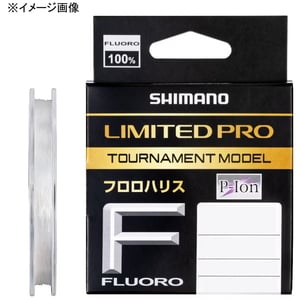 ※イメージ画像

FLUORO
100%

SHIMANO

LIMITED PRO

TOURNAMENT MODEL

フロロハリス

P-Ion

F

FLUORO